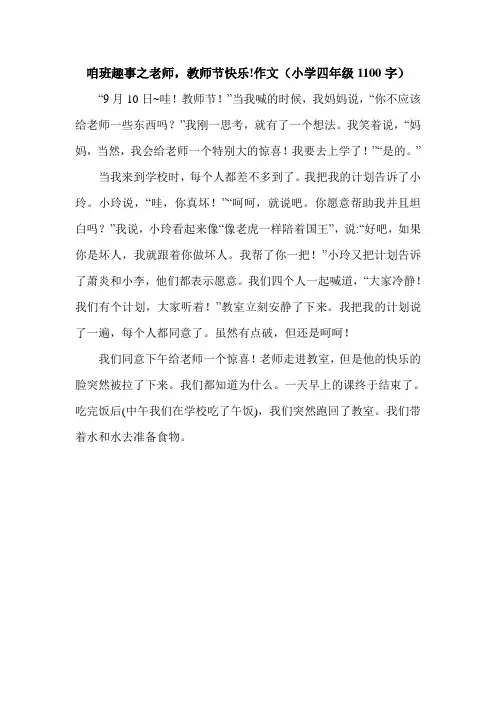 咱班趣事之老师，教师节快乐!作文（小学四年级 1100 字）

“9 月 10 日~哇！教师节！”当我喊的时候，我妈妈说，“你不应该给老师一些东西吗？”我刚一思考，就有了一个想法。我笑着说，“妈妈，当然，我会给老师一个特别大的惊喜！我要去上学了！”“是的。”

当我来到学校时，每个人都差不多到了。我把我的计划告诉了小玲。小玲说，“哇，你真坏！”“呵呵，就说吧。你愿意帮助我并且坦白吗？”我说，小玲看起来像“像老虎一样陪着国王”，说:“好吧，如果你是坏人，我就跟着你做坏人。我帮了你一把！”小玲又把计划告诉了萧炎和小李，他们都表示愿意。我们四个人一起喊道，“大家冷静！我们有个计划，大家听着！”教室立刻安静了下来。我把我的计划说了一遍，每个人都同意了。虽然有点破，但还是呵呵！

我们同意下午给老师一个惊喜！老师走进教室，但是他的快乐的脸突然被拉了下来。我们都知道为什么。一天早上的课终于结束了。吃完饭后(中午我们在学校吃了午饭)，我们突然跑回了教室。我们带着水和水去准备食物。